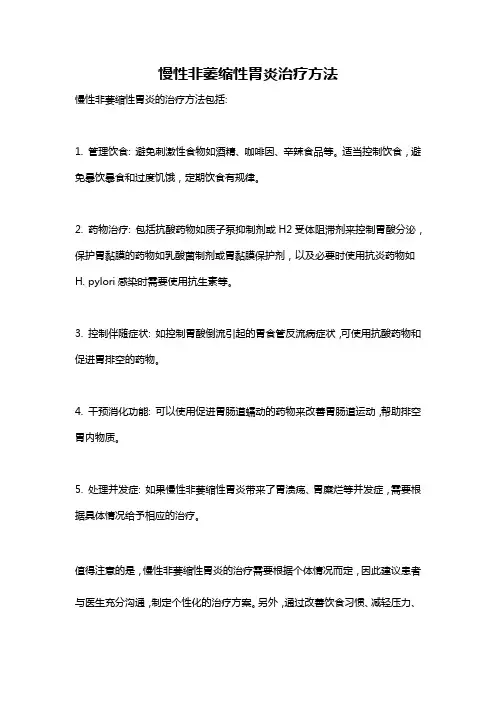 慢性非萎缩性胃炎治疗方法

慢性非萎缩性胃炎的治疗方法包括:

1. 管理饮食: 避免刺激性食物如酒精、咖啡因、辛辣食品等。适当控制饮食，避免暴饮暴食和过度饥饿，定期饮食有规律。

2. 药物治疗: 包括抗酸药物如质子泵抑制剂或 H2 受体阻滞剂来控制胃酸分泌，保护胃黏膜的药物如乳酸菌制剂或胃黏膜保护剂，以及必要时使用抗炎药物如 H. pylori 感染时需要使用抗生素等。

3. 控制伴随症状: 如控制胃酸倒流引起的胃食管反流病症状，可使用抗酸药物和促进胃排空的药物。

4. 干预消化功能: 可以使用促进胃肠道蠕动的药物来改善胃肠道运动，帮助排空胃内物质。

5. 处理并发症: 如果慢性非萎缩性胃炎带来了胃溃疡、胃糜烂等并发症，需要根据具体情况给予相应的治疗。

值得注意的是，慢性非萎缩性胃炎的治疗需要根据个体情况而定，因此建议患者与医生充分沟通，制定个性化的治疗方案。另外，通过改善饮食习惯、减轻压力、